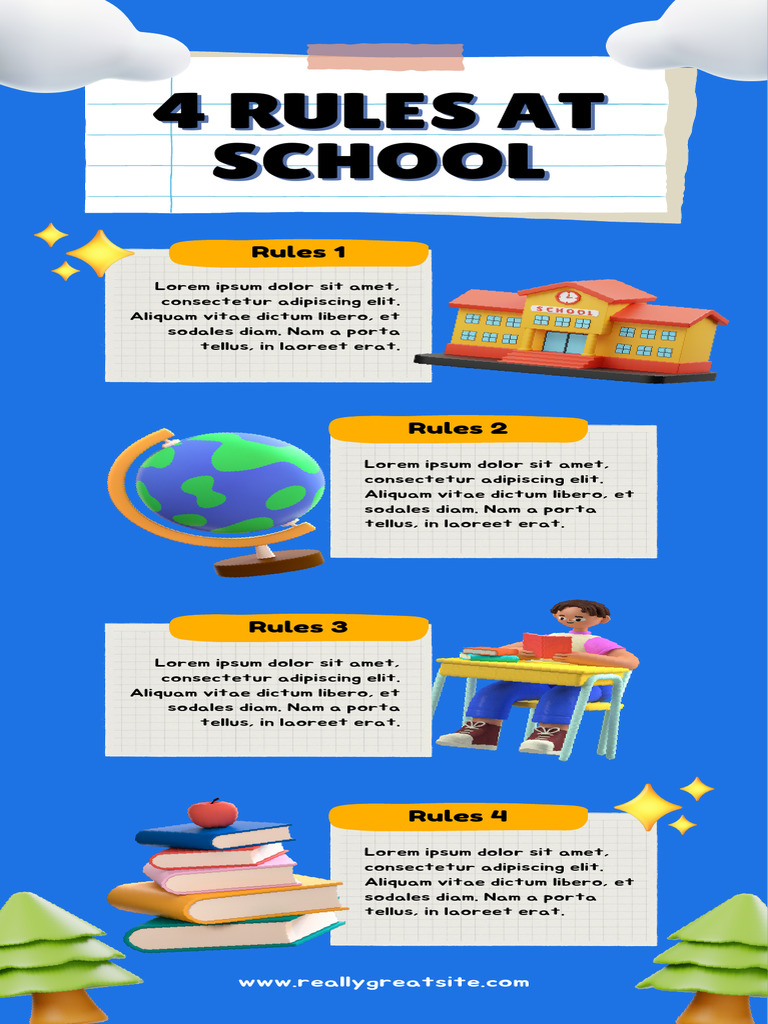 4 RULES AT SCHOOL

Rules 1

Lorem ipsum dolor sit amet, consectetur adipiscing elit. Aliquam vitae dictum libero, et sodales diam. Nam a porta tellus, in laoreet erat.

SCHOOL

Rules 2

Lorem ipsum dolor sit amet, consectetur adipiscing elit. Aliquam vitae dictum libero, et sodales diam. Nam a porta tellus, in laoreet erat.

Rules 3

Lorem ipsum dolor sit amet, consectetur adipiscing elit. Aliquam vitae dictum libero, et sodales diam. Nam a porta tellus, in laoreet erat.

Rules 4

Lorem ipsum dolor sit amet, consectetur adipiscing elit. Aliquam vitae dictum libero, et sodales diam. Nam a porta tellus, in laoreet erat.

www.reallygreatsite.com